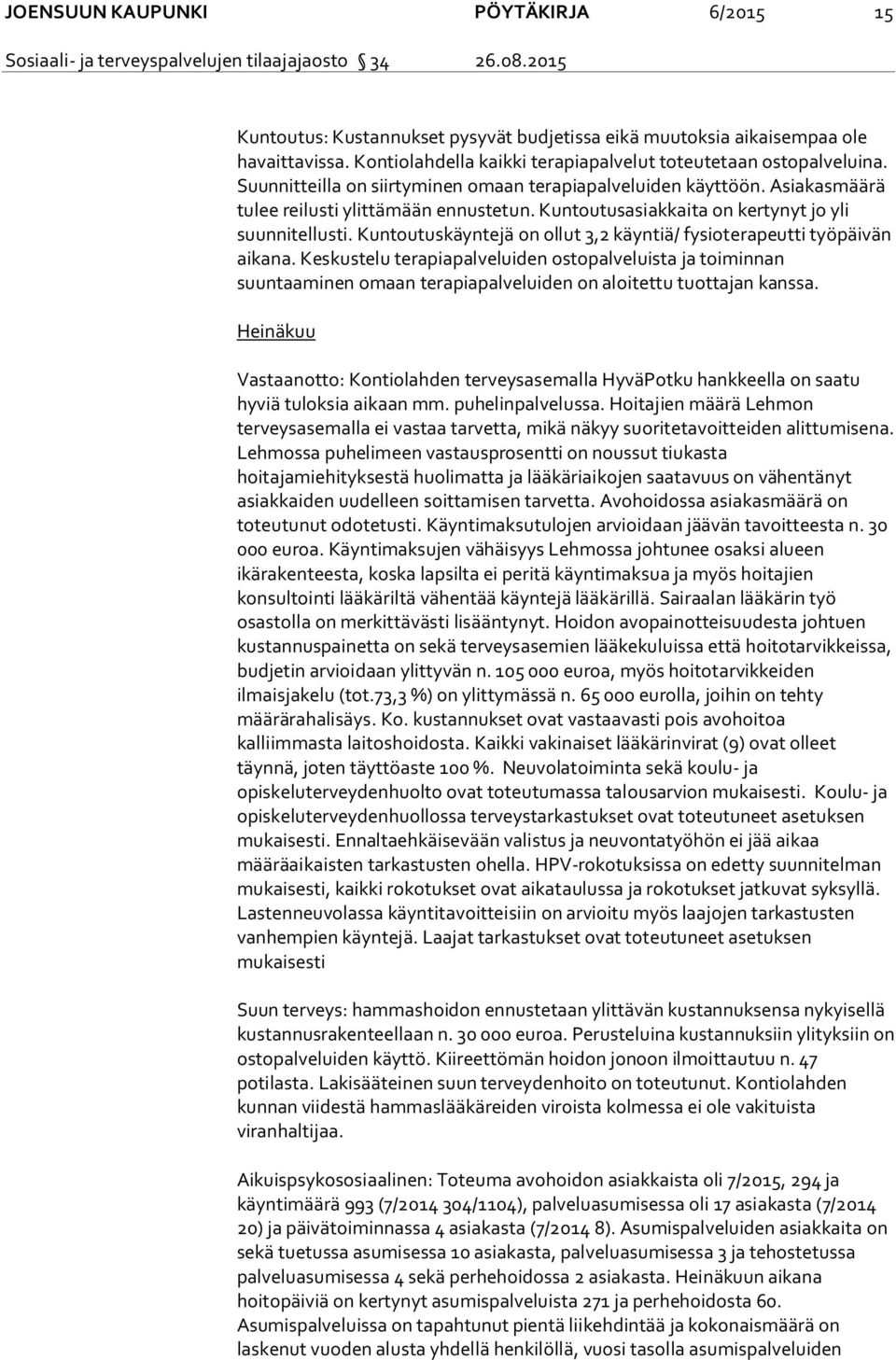 JOENSUUN KAUPUNKI PÖYTÄKIRJA 6/2015 15

Sosiaali- ja terveyspalvelujen tilaajajaosto 34 26.08.2015

Kuntoutus: Kustannukset pysyvät budjetissa eikä muutoksia aikaisempaa ole havaittavissa. Kontiolahdella kaikki terapiapalvelut toteutetaan ostopalveluina. Suunnitteilla on siirtyminen omaan terapiapalveluiden käyttöön. Asiakasmäärä tulee reilusti ylittämään ennustetun. Kuntoutusasiakkaita on kertynyt jo yli suunnitellusti. Kuntoutuskäyntejä on ollut 3,2 käyntiä/ fysioterapeutti työpäivän aikana. Keskustelu terapiapalveluiden ostopalveluista ja toiminnan suuntaaminen omaan terapiapalveluiden on aloitettu tuottajan kanssa.

Heinäkuu

Vastaanotto: Kontiolahden terveysasemalla HyväPotku hankkeella on saatu hyviä tuloksia aikaan mm. puhelinpalvelussa. Hoitajien määrä Lehmon terveysasemalla ei vastaa tarvetta, mikä näkyy suoritetavoitteiden alittumisena. Lehmossa puhelimeen vastausprosentti on noussut tiukasta hoitajamiehityksestä huolimatta ja lääkäriaikojen saatavuus on vähentänyt asiakkaiden uudelleen soittamisen tarvetta. Avohoidossa asiakasmäärä on toteutunut odotetusti. Käyntimaksutulojen arvioidaan jäävän tavoitteesta n. 30 000 euroa. Käyntimaksujen vähäisyys Lehmossa johtunee osaksi alueen ikärakenteesta, koska lapsilta ei peritä käyntimaksua ja myös hoitajien konsultointi lääkäriltä vähentää käyntejä lääkärillä. Sairaalan lääkärin työ osastolla on merkittävästi lisääntynyt. Hoidon avopainotteisuudesta johtuen kustannuspainetta on sekä terveysasemien lääkekuluissa että hoitotarvikkeissa, budjetin arvioidaan ylittyvän n. 105 000 euroa, myös hoitotarvikkeiden ilmaisjakelu (tot.73,3 %) on ylittymässä n. 65 000 eurolla, joihin on tehty määrärahalisäys. Ko. kustannukset ovat vastaavasti pois avohoitoa kalliimmasta laitoshoidosta. Kaikki vakinaiset lääkärinvirat (9) ovat olleet täynnä, joten täyttöaste 100 %. Neuvolatoiminta sekä koulu- ja opiskeluterveydenhuolto ovat toteutumassa talousarvion mukaisesti. Koulu- ja opiskeluterveydenhuollossa terveystarkastukset ovat toteutuneet asetuksen mukaisesti. Ennaltaehkäisevään valistus ja neuvontatyöhön ei jää aikaa määräaikaisten tarkastusten ohella. HPV-rokotuksissa on edetty suunnitelman mukaisesti, kaikki rokotukset ovat aikataulussa ja rokotukset jatkuvat syksyllä. Lastenneuvolassa käyntitavoitteisiin on arvioitu myös laajojen tarkastusten vanhempien käyntejä. Laajat tarkastukset ovat toteutuneet asetuksen mukaisesti

Suun terveys: hammashoidon ennustetaan ylittävän kustannuksensa nykyisellä kustannusrakenteellaan n. 30 000 euroa. Perusteluina kustannuksiin ylityksiin on ostopalveluiden käyttö. Kiireettömän hoidon jonoon ilmoittautuu n. 47 potilasta. Lakisääteinen suun terveydenhoito on toteutunut. Kontiolahden kunnan viidestä hammaslääkäreiden viroista kolmessa ei ole vakituista viranhaltijaa.

Aikuispsykososiaalinen: Toteuma avohoidon asiakkaista oli 7/2015, 294 ja käyntimäärä 993 (7/2014 304/1104), palveluasumisessa oli 17 asiakasta (7/2014 20) ja päivätoiminnassa 4 asiakasta (7/2014 8). Asumispalveluiden asiakkaita on sekä tuetussa asumisessa 10 asiakasta, palveluasumisessa 3 ja tehostetussa palveluasumisessa 4 sekä perhehoidossa 2 asiakasta. Heinäkuun aikana hoitopäiviä on kertynyt asumispalveluista 271 ja perhehoidosta 60. Asumispalveluissa on tapahtunut pientä liikehdintää ja kokonaismäärä on laskenut vuoden alusta yhdellä henkilöllä, vuosi tasolla asumispalveluiden